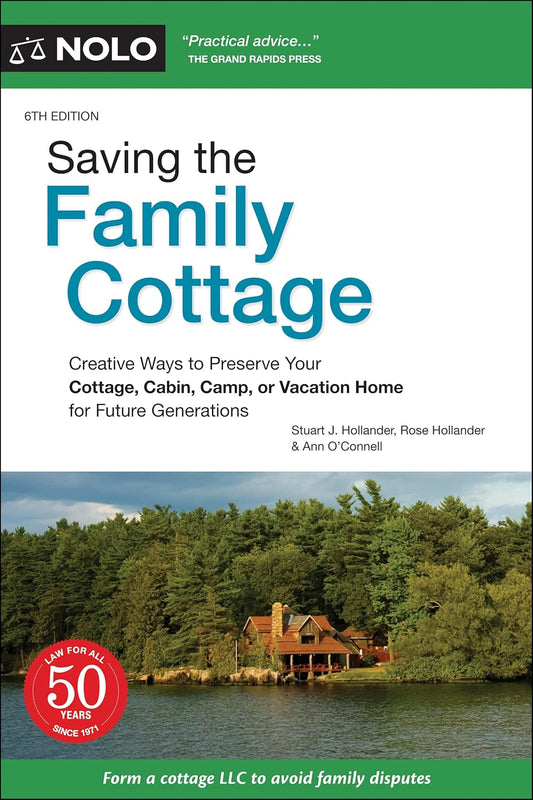 NOLO

"Practical advice..."
THE GRAND RAPIDS PRESS

6TH EDITION

Saving the
Family
Cottage

Creative Ways to Preserve Your
Cottage, Cabin, Camp, or Vacation Home
for Future Generations

Stuart J. Hollander, Rose Hollander
& Ann O'Connell

LAW FOR ALL
50
YEARS
SINCE 1971

Form a cottage LLC to avoid family disputes